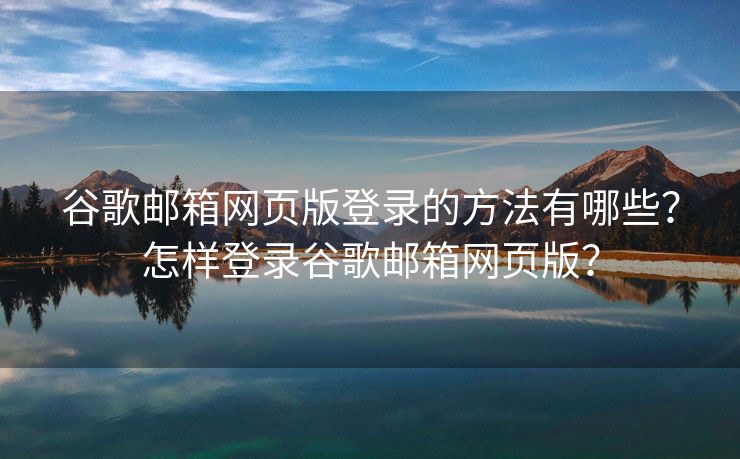 谷歌邮箱网页版登录的方法有哪些?怎样登录谷歌邮箱网页版?